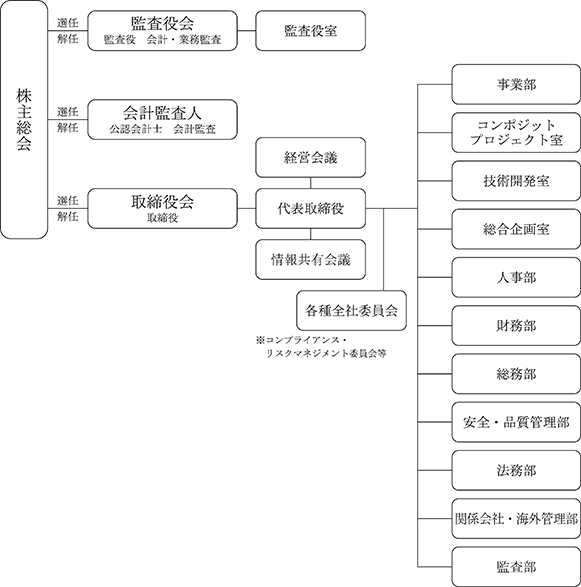 株主総会

選任
解任
監査役会
監査役　会計・業務監査

監査役室

選任
解任
会計監査人
公認会計士　会計監査

選任
解任
取締役会
取締役

経営会議

代表取締役

情報共有会議

各種全社委員会
※コンプライアンス・リスクマネジメント委員会等

事業部

コンポジットプロジェクト室

技術開発室

総合企画室

人事部

財務部

総務部

安全・品質管理部

法務部

関係会社・海外管理部

監査部